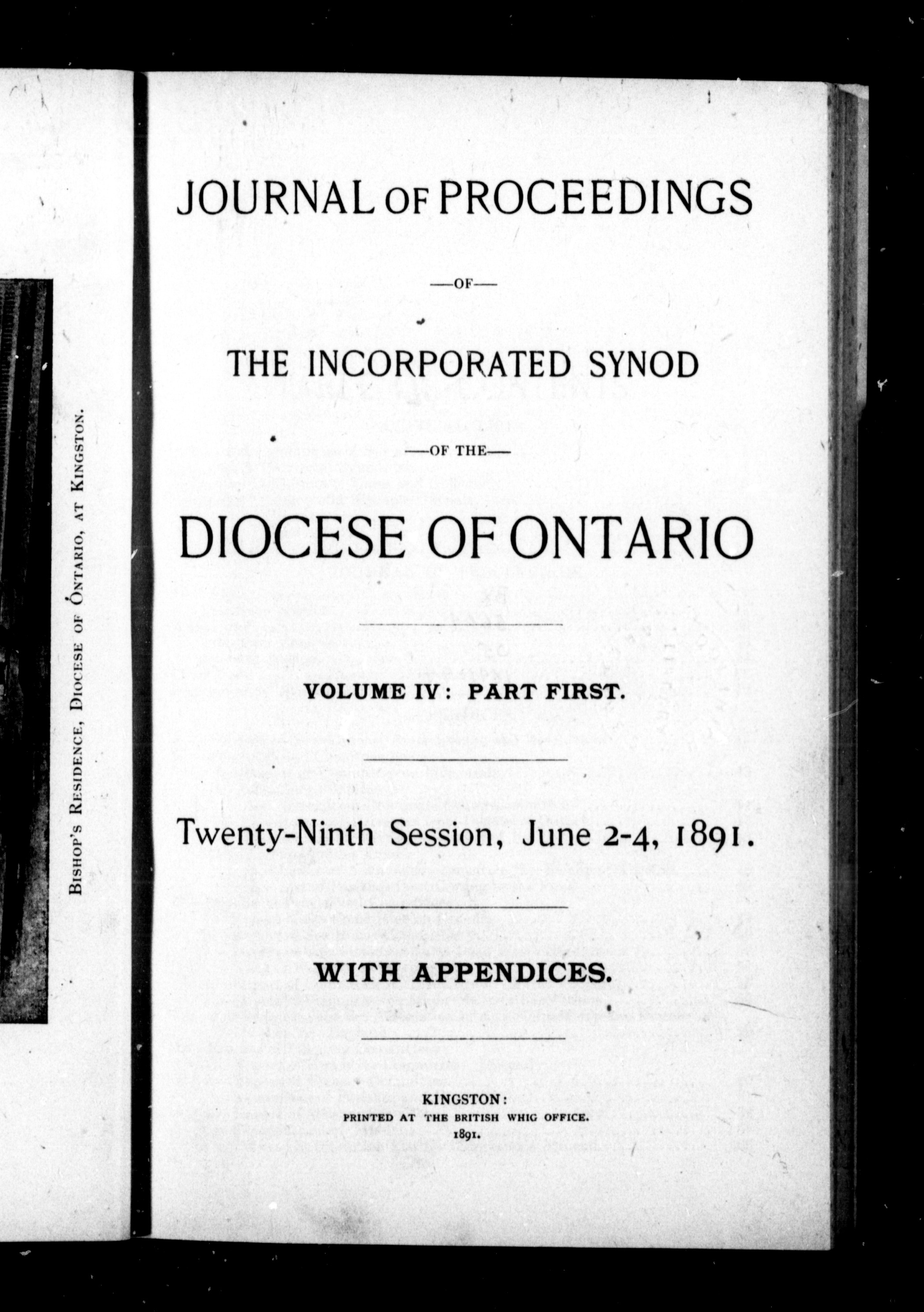 Bishop's Residence, Diocese of Ontario, at Kingston.

JOURNAL OF PROCEEDINGS

—OF—

THE INCORPORATED SYNOD

—OF THE—

DIOCESE OF ONTARIO

VOLUME IV: PART FIRST.

Twenty-Ninth Session, June 2-4, 1891.

WITH APPENDICES.

KINGSTON:
PRINTED AT THE BRITISH WHIG OFFICE.
1891.